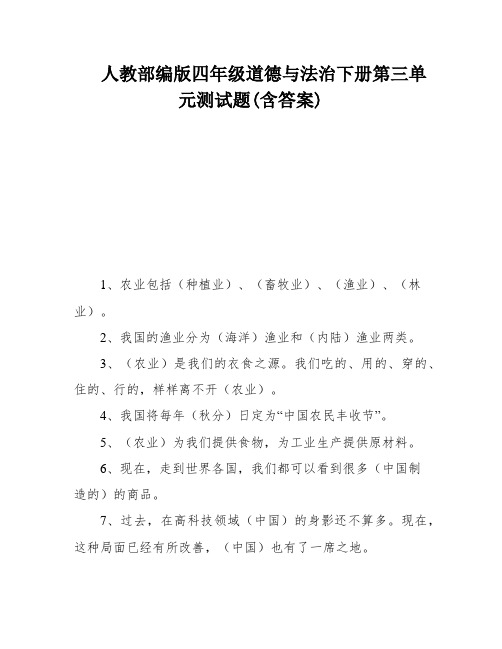 人教部编版四年级道德与法治下册第三单元测试题(含答案)

1、农业包括（种植业）、（畜牧业）、（渔业）、（林业）。

2、我国的渔业分为（海洋）渔业和（内陆）渔业两类。

3、（农业）是我们的衣食之源。我们吃的、用的、穿的、住的、行的，样样离不开（农业）。

4、我国将每年（秋分）日定为“中国农民丰收节”。

5、（农业）为我们提供食物，为工业生产提供原材料。

6、现在，走到世界各国，我们都可以看到很多（中国制造的）的商品。

7、过去，在高科技领域（中国）的身影还不算多。现在，这种局面已经有所改善，（中国）也有了一席之地。